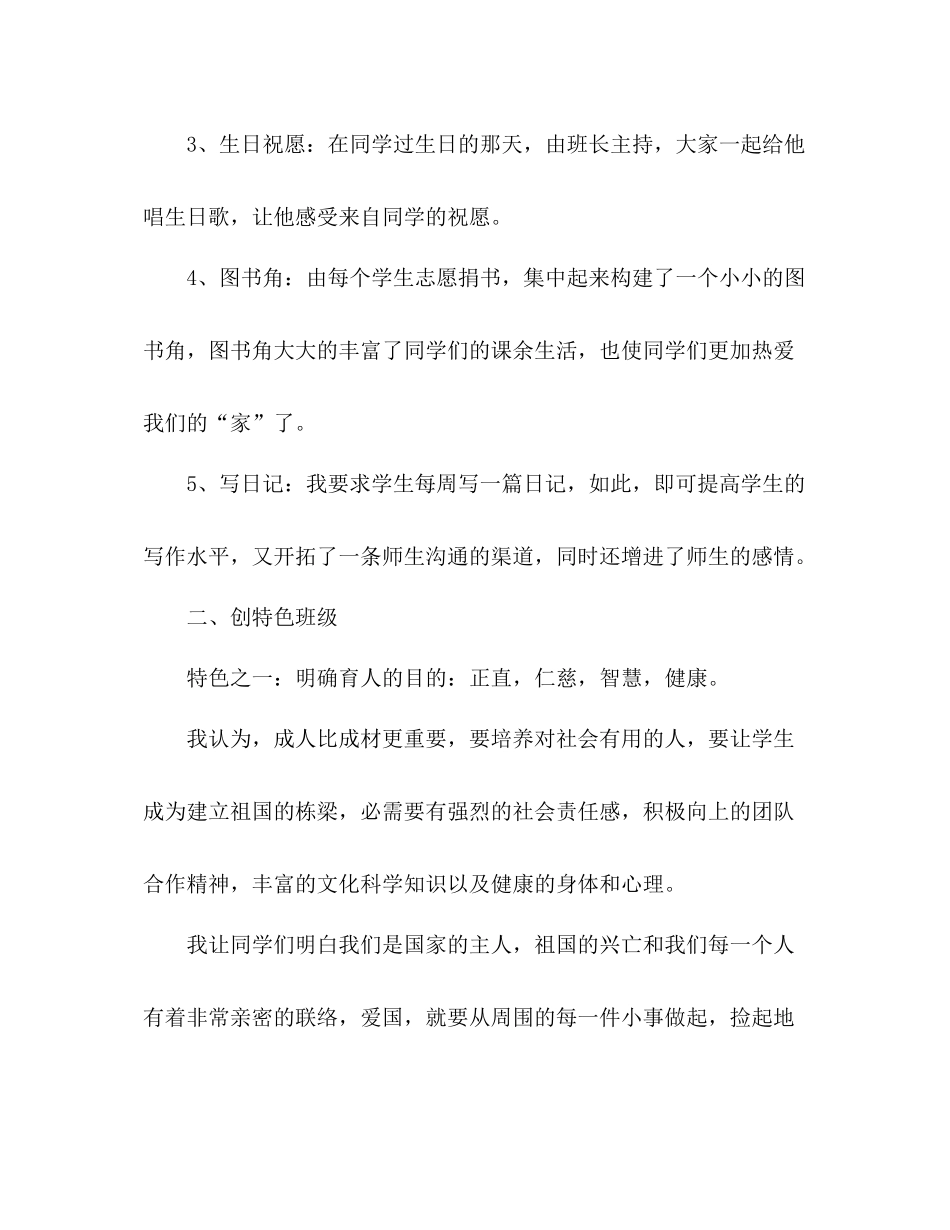 3、生日祝愿：在同学过生日的那天，由班长主持，大家一起给他唱生日歌，让他感受来自同学的祝愿。

4、图书角：由每个学生志愿捐书，集中起来构建了一个小小的图书角，图书角大大的丰富了同学们的课余生活，也使同学们更加热爱我们的“家”了。

5、写日记：我要求学生每周写一篇日记，如此，即可提高学生的写作水平，又开拓了一条师生沟通的渠道，同时还增进了师生的感情。

二、创特色班级

特色之一：明确育人的目的：正直，仁慈，智慧，健康。

我认为，成人比成材更重要，要培养对社会有用的人，要让学生成为建立祖国的栋梁，必需要有强烈的社会责任感，积极向上的团队合作精神，丰富的文化科学知识以及健康的身体和心理。

我让同学们明白我们是国家的主人，祖国的兴亡和我们每一个人有着非常亲密的联络，爱国，就要从周围的每一件小事做起，捡起地